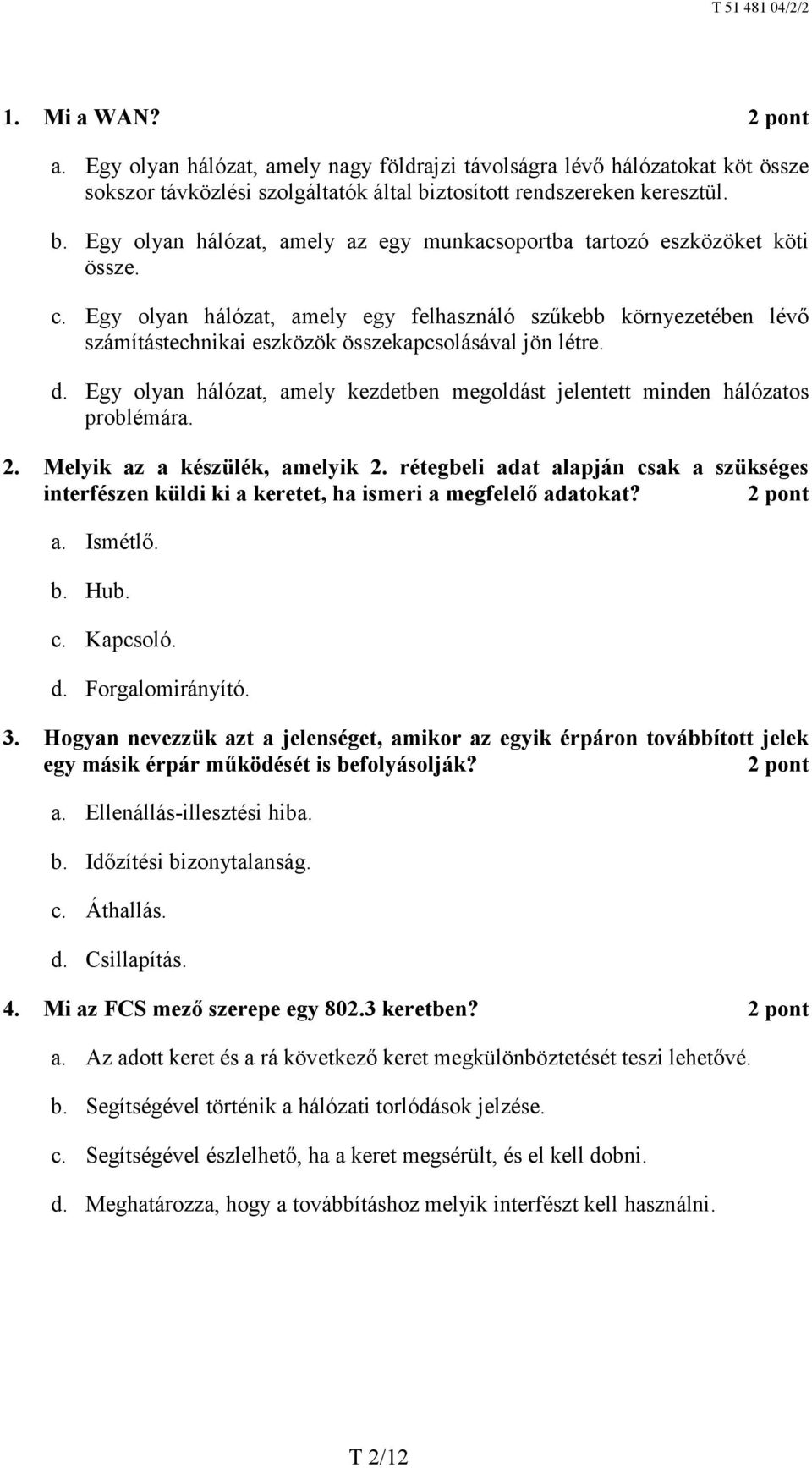 T 51 481 04/2/2

1. Mi a WAN? 2 pont

a. Egy olyan hálózat, amely nagy földrajzi távolságra lévő hálózatokat köt össze sokszor távközlési szolgáltatók által biztosított rendszereken keresztül.

b. Egy olyan hálózat, amely az egy munkacsoportba tartozó eszközöket köti össze.

c. Egy olyan hálózat, amely egy felhasználó szűkebb környezetében lévő számítástechnikai eszközök összekapcsolásával jön létre.

d. Egy olyan hálózat, amely kezdetben megoldást jelentett minden hálózatos problémára.

2. Melyik az a készülék, amelyik 2. rétegbeli adat alapján csak a szükséges interfészen küldi ki a keretet, ha ismeri a megfelelő adatokat? 2 pont

a. Ismétlő.

b. Hub.

c. Kapcsoló.

d. Forgalomirányító.

3. Hogyan nevezzük azt a jelenséget, amikor az egyik érpáron továbbított jelek egy másik érpár működését is befolyásolják? 2 pont

a. Ellenállás-illesztési hiba.

b. Időzítési bizonytalanság.

c. Áthallás.

d. Csillapítás.

4. Mi az FCS mező szerepe egy 802.3 keretben? 2 pont

a. Az adott keret és a rá következő keret megkülönböztetését teszi lehetővé.

b. Segítségével történik a hálózati torlódások jelzése.

c. Segítségével észlelhető, ha a keret megsérült, és el kell dobni.

d. Meghatározza, hogy a továbbításhoz melyik interfészt kell használni.

T 2/12